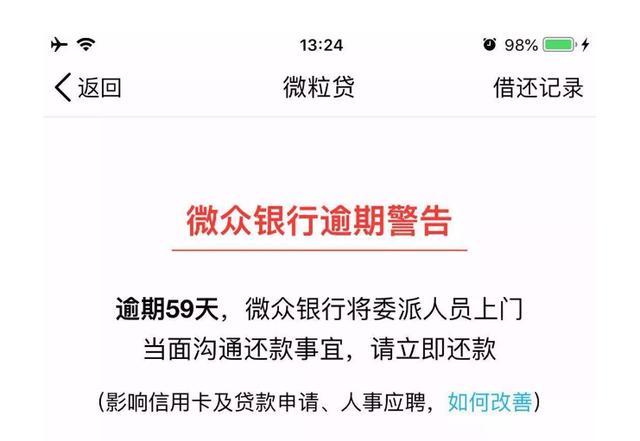 13:24

98%

返回

微粒贷

借还记录

微众银行逾期警告

逾期59天，微众银行将委派人员上门当面沟通还款事宜，请立即还款

（影响信用卡及贷款申请、人事应聘，如何改善）